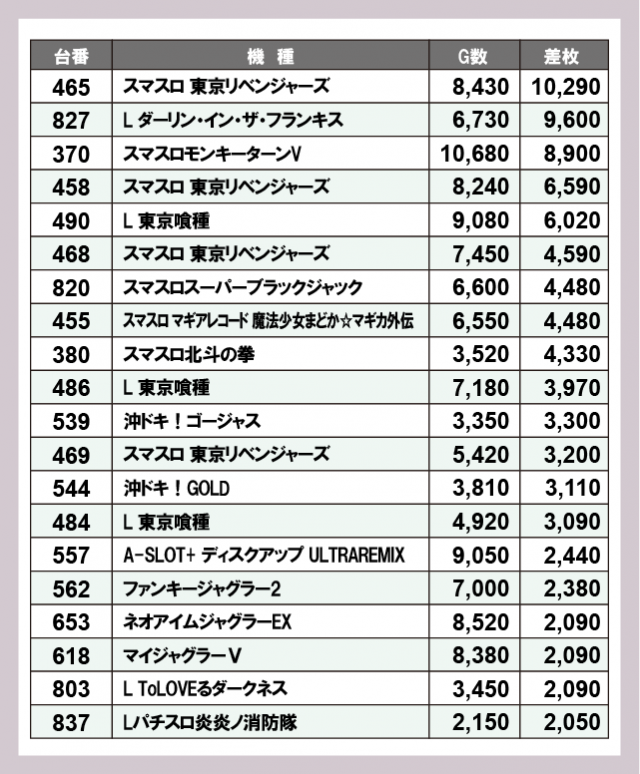 | 台番 | 機　種 | G数 | 差枚 |
|---|---|---|---|
| 465 | スマスロ 東京リベンジャーズ | 8,430 | 10,290 |
| 827 | L ダーリン・イン・ザ・フランキス | 6,730 | 9,600 |
| 370 | スマスロモンキーターンV | 10,680 | 8,900 |
| 458 | スマスロ 東京リベンジャーズ | 8,240 | 6,590 |
| 490 | L 東京喰種 | 9,080 | 6,020 |
| 468 | スマスロ 東京リベンジャーズ | 7,450 | 4,590 |
| 820 | スマスロスーパーブラックジャック | 6,600 | 4,480 |
| 455 | スマスロ マギアレコード 魔法少女まどか☆マギカ外伝 | 6,550 | 4,480 |
| 380 | スマスロ北斗の拳 | 3,520 | 4,330 |
| 486 | L 東京喰種 | 7,180 | 3,970 |
| 539 | 沖ドキ！ゴージャス | 3,350 | 3,300 |
| 469 | スマスロ 東京リベンジャーズ | 5,420 | 3,200 |
| 544 | 沖ドキ！GOLD | 3,810 | 3,110 |
| 484 | L 東京喰種 | 4,920 | 3,090 |
| 557 | A-SLOT+ ディスクアップ ULTRAREMIX | 9,050 | 2,440 |
| 562 | ファンキージャグラー2 | 7,000 | 2,380 |
| 653 | ネオアイムジャグラーEX | 8,520 | 2,090 |
| 618 | マイジャグラーV | 8,380 | 2,090 |
| 803 | L ToLOVEるダークネス | 3,450 | 2,090 |
| 837 | Lパチスロ炎炎ノ消防隊 | 2,150 | 2,050 |